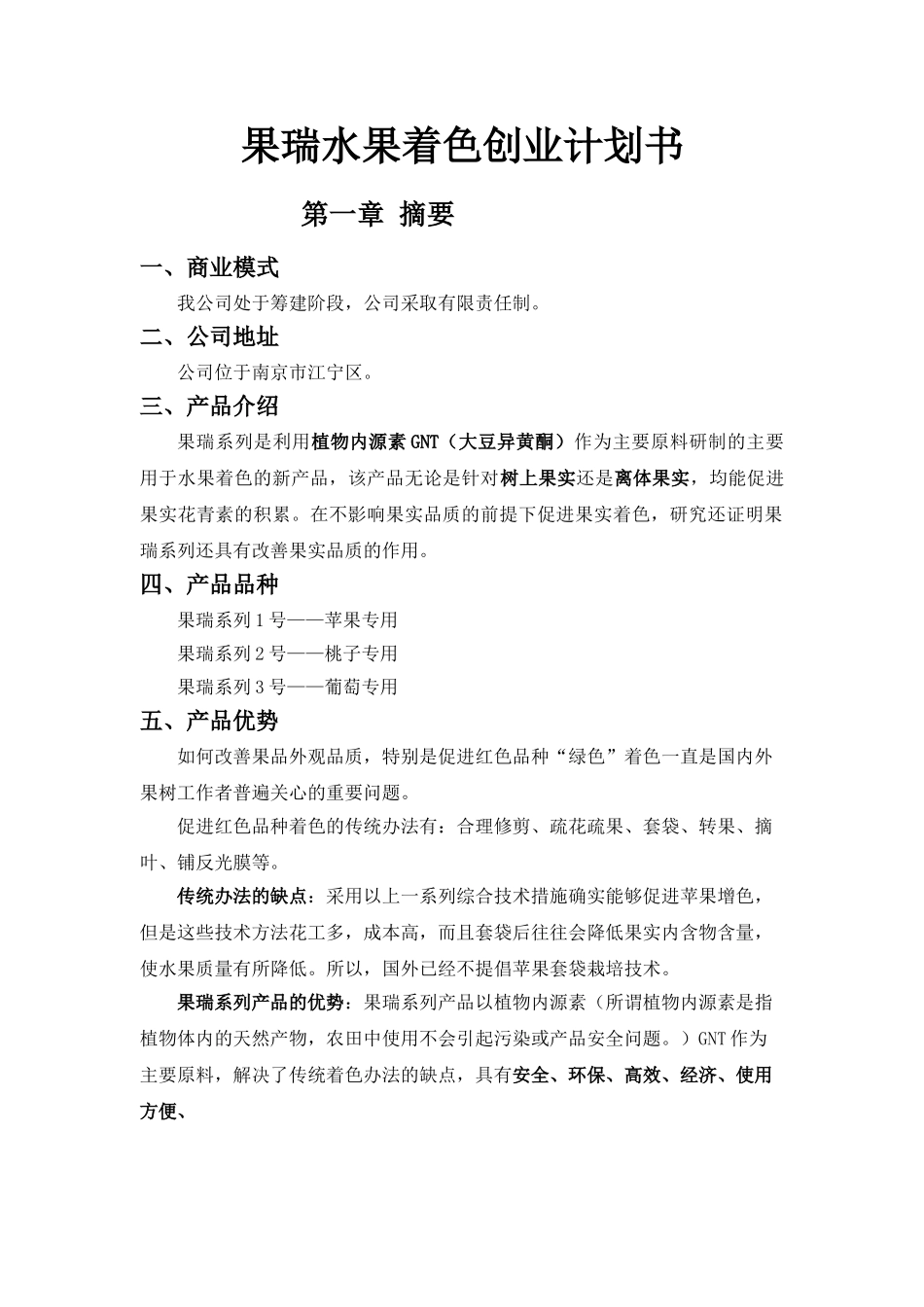 果瑞水果着色创业计划书

第一章 摘要

一、商业模式

我公司处于筹建阶段，公司采取有限责任制。

二、公司地址

公司位于南京市江宁区。

三、产品介绍

果瑞系列是利用植物内源素GNT（大豆异黄酮）作为主要原料研制的主要用于水果着色的新产品，该产品无论是针对树上果实还是离体果实，均能促进果实花青素的积累。在不影响果实品质的前提下促进果实着色，研究还证明果瑞系列还具有改善果实品质的作用。

四、产品品种

果瑞系列1号——苹果专用

果瑞系列2号——桃子专用

果瑞系列3号——葡萄专用

五、产品优势

如何改善果品外观品质，特别是促进红色品种“绿色”着色一直是国内外果树工作者普遍关心的重要问题。

促进红色品种着色的传统办法有：合理修剪、疏花疏果、套袋、转果、摘叶、铺反光膜等。

传统办法的缺点：采用以上一系列综合技术措施确实能够促进苹果增色，但是这些技术方法花工多，成本高，而且套袋后往往会降低果实内含物含量，使水果质量有所降低。所以，国外已经不提倡苹果套袋栽培技术。

果瑞系列产品的优势：果瑞系列产品以植物内源素（所谓植物内源素是指植物体内的天然产物，农田中使用不会引起污染或产品安全问题。）GNT作为主要原料，解决了传统着色办法的缺点，具有安全、环保、高效、经济、使用方便、